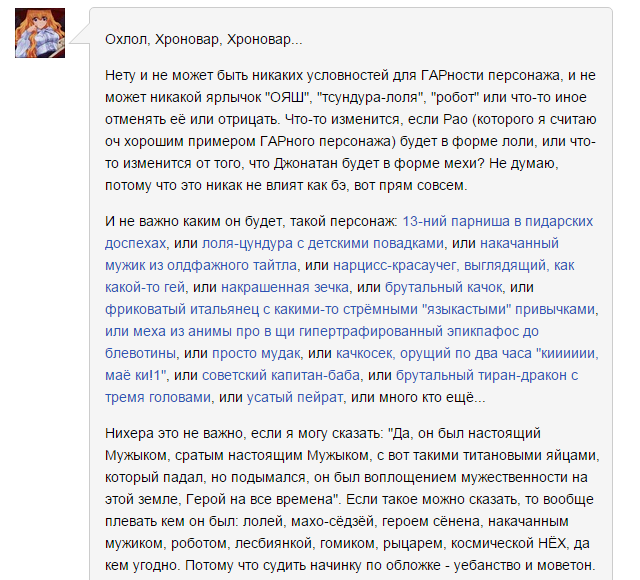 Охлол, Хроновар, Хроновар...

Нету и не может быть никаких условностей для ГАРности персонажа, и не может никакой ярлычок "ОЯШ", "тсундура-лоля", "робот" или что-то иное отменять её или отрицать. Что-то изменится, если Рао (которого я считаю оч хорошим примером ГАРного персонажа) будет в форме лоли, или что-то изменится от того, что Джонатан будет в форме мехи? Не думаю, потому что это никак не влият как бэ, вот прям совсем.

И не важно каким он будет, такой персонаж: 13-ний парниша в пидарских доспехах, или лоля-цундура с детскими повадками, или накачанный мужик из олдфажного тайтла, или нарцисс-красаучег, выглядящий, как какой-то гей, или накрашенная зечка, или брутальный качок, или фриковатый итальянец с какими-то стрёмными "языкастыми" привычками, или меха из анимы про в щи гипертрафированный эпикпафос до блевотины, или просто мудак, или качкосек, орущий по два часа "кииииии, маё ки!1", или советский капитан-баба, или брутальный тиран-дракон с тремя головами, или усатый пейрат, или много кто ещё...

Нихера это не важно, если я могу сказать: "Да, он был настоящий Мужыком, сратым настоящим Мужыком, с вот такими титановыми яйцами, который падал, но подымался, он был воплощением мужественности на этой земле, Герой на все времена". Если такое можно сказать, то вообще плевать кем он был: лолей, махо-сёдзёй, героем сёнена, накачанным мужиком, роботом, лесбиянкой, гомиком, рыцарем, космической НЁХ, да кем угодно. Потому что судить начинку по обложке - уебанство и моветон.